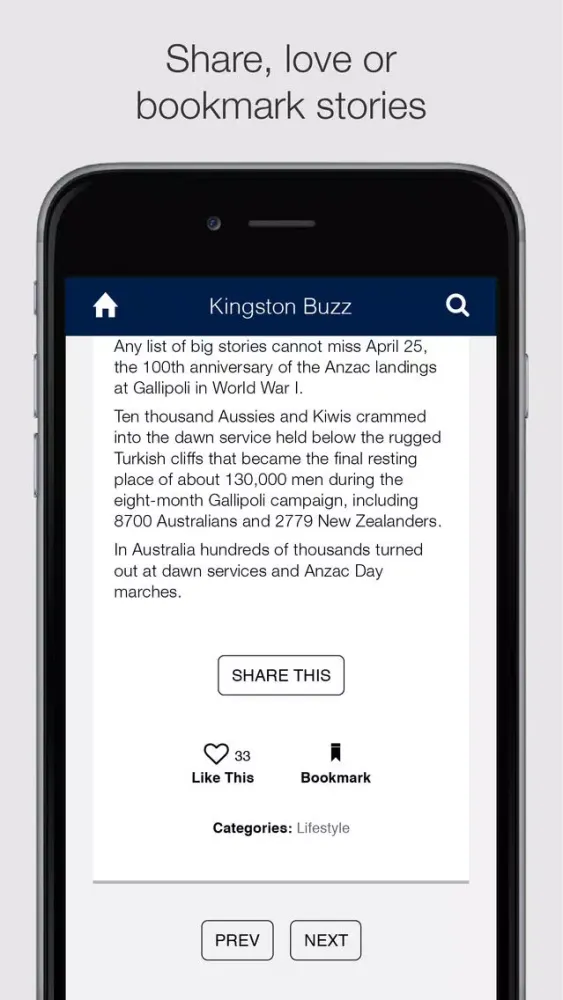 Share, love or bookmark stories

Kingston Buzz

Any list of big stories cannot miss April 25, the 100th anniversary of the Anzac landings at Gallipoli in World War I.

Ten thousand Aussies and Kiwis crammed into the dawn service held below the rugged Turkish cliffs that became the final resting place of about 130,000 men during the eight-month Gallipoli campaign, including 8700 Australians and 2779 New Zealanders.

In Australia hundreds of thousands turned out at dawn services and Anzac Day marches.

SHARE THIS

33
Like This

Bookmark

Categories: Lifestyle

PREV

NEXT